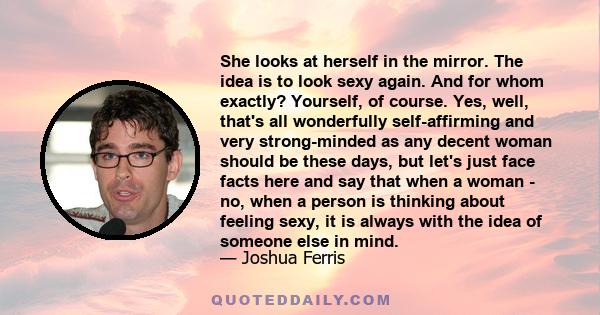 She looks at herself in the mirror. The idea is to look sexy again. And for whom exactly? Yourself, of course. Yes, well, that's all wonderfully self-affirming and very strong-minded as any decent woman should be these days, but let's just face facts here and say that when a woman - no, when a person is thinking about feeling sexy, it is always with the idea of someone else in mind.

— Joshua Ferris

QUOTEDDAILY.COM